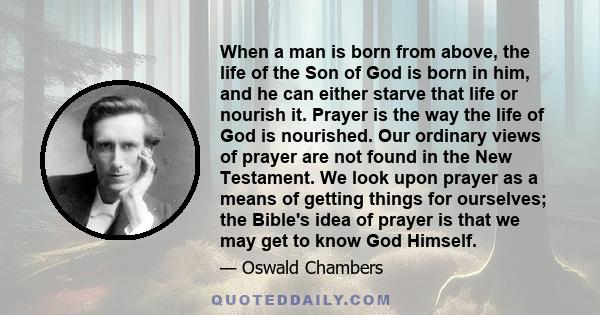 When a man is born from above, the life of the Son of God is born in him, and he can either starve that life or nourish it. Prayer is the way the life of God is nourished. Our ordinary views of prayer are not found in the New Testament. We look upon prayer as a means of getting things for ourselves; the Bible's idea of prayer is that we may get to know God Himself.

— Oswald Chambers

QUOTEDDAILY.COM